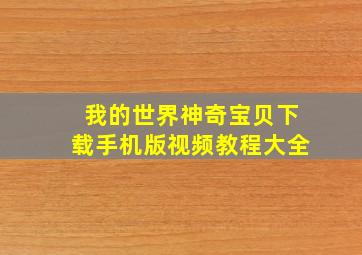 我的世界神奇宝贝下载手机版视频教程大全